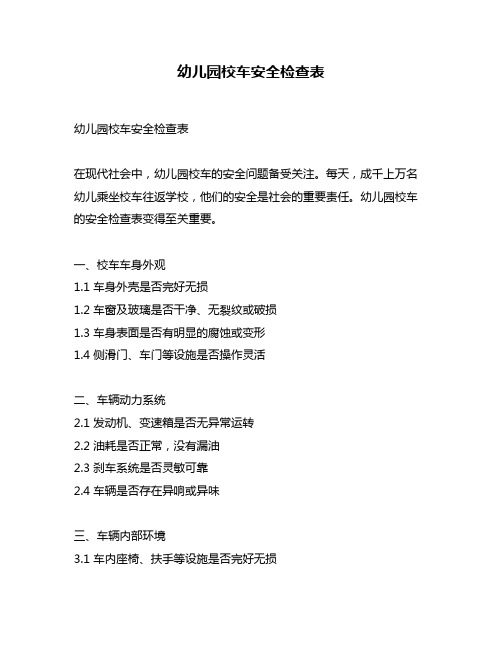 幼儿园校车安全检查表

幼儿园校车安全检查表

在现代社会中，幼儿园校车的安全问题备受关注。每天，成千上万名幼儿乘坐校车往返学校，他们的安全是社会的重要责任。幼儿园校车的安全检查表变得至关重要。

一、校车车身外观
1.1 车身外壳是否完好无损
1.2 车窗及玻璃是否干净、无裂纹或破损
1.3 车身表面是否有明显的腐蚀或变形
1.4 侧滑门、车门等设施是否操作灵活

二、车辆动力系统
2.1 发动机、变速箱是否无异常运转
2.2 油耗是否正常，没有漏油
2.3 刹车系统是否灵敏可靠
2.4 车辆是否存在异响或异味

三、车辆内部环境
3.1 车内座椅、扶手等设施是否完好无损